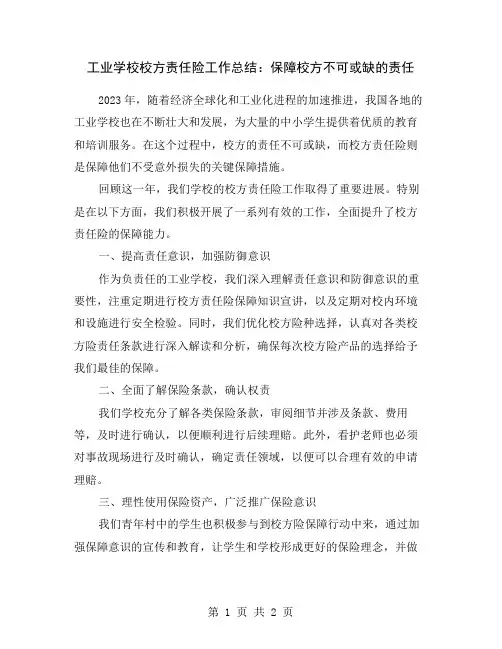 工业学校校方责任险工作总结：保障校方不可或缺的责任

2023年，随着经济全球化和工业化进程的加速推进，我国各地的工业学校也在不断壮大和发展，为大量的中小学生提供着优质的教育和培训服务。在这个过程中，校方的责任不可或缺，而校方责任险则是保障他们不受意外损失的关键保障措施。

回顾这一年，我们学校的校方责任险工作取得了重要进展。特别是在以下方面，我们积极开展了一系列有效的工作，全面提升了校方责任险的保障能力。

一、提高责任意识，加强防御意识

作为负责任的工业学校，我们深入理解责任意识和防御意识的重要性，注重定期进行校方责任险保障知识宣讲，以及定期对校内环境和设施进行安全检验。同时，我们优化校方险种选择，认真对各类校方险责任条款进行深入解读和分析，确保每次校方险产品的选择给予我们最佳的保障。

二、全面了解保险条款，确认权责

我们学校充分了解各类保险条款，审阅细节并涉及条款、费用等，及时进行确认，以便顺利进行后续理赔。此外，看护老师也必须对事故现场进行及时确认，确定责任领域，以便可以合理有效的申请理赔。

三、理性使用保险资产，广泛推广保险意识

我们青年村中的学生也积极参与到校方险保障行动中来，通过加强保障意识的宣传和教育，让学生和学校形成更好的保险理念，并做

第 1 页 共 2 页